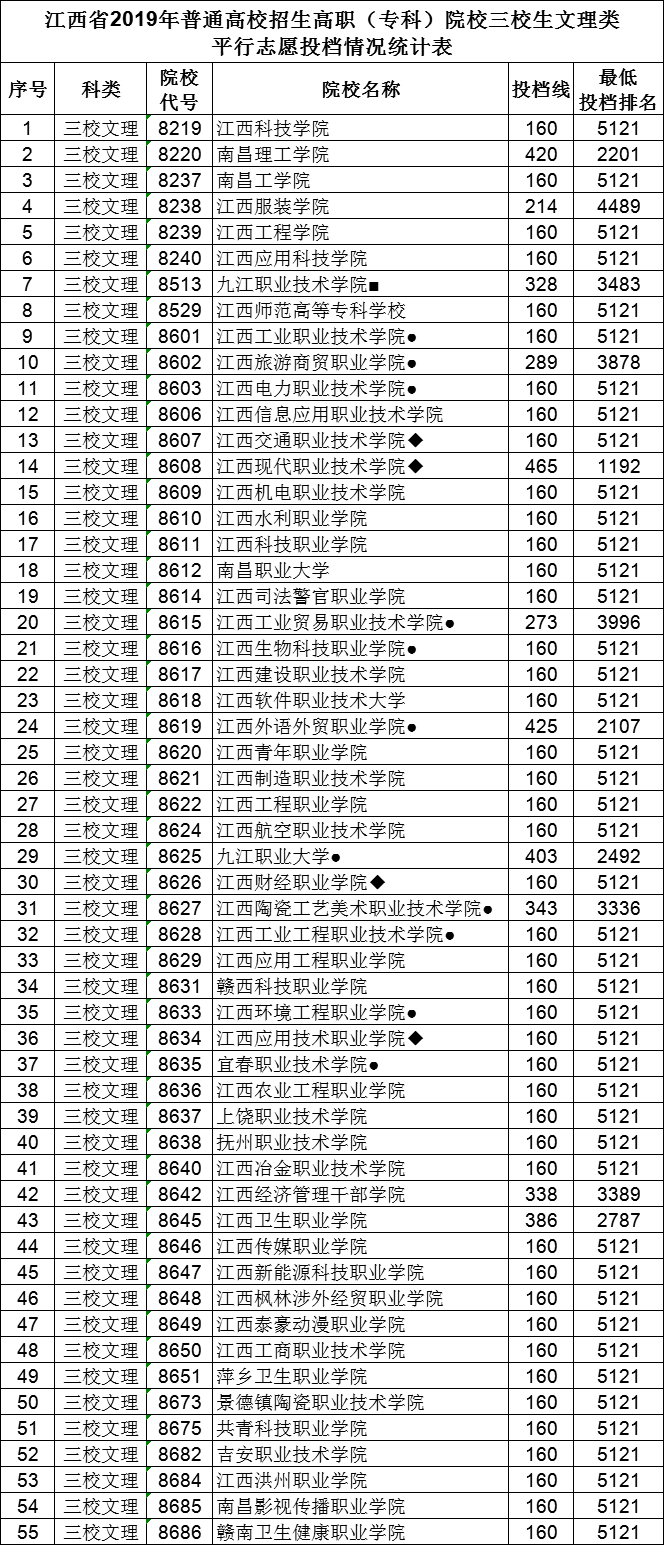 江西省2019年普通高校招生高职（专科）院校三校生文理类平行志愿投档情况统计表

| 序号 | 科类 | 院校代号 | 院校名称 | 投档线 | 最低投档排名 |
|---|---|---|---|---|---|
| 1 | 三校文理 | 8219 | 江西科技学院 | 160 | 5121 |
| 2 | 三校文理 | 8220 | 南昌理工学院 | 420 | 2201 |
| 3 | 三校文理 | 8237 | 南昌工学院 | 160 | 5121 |
| 4 | 三校文理 | 8238 | 江西服装学院 | 214 | 4489 |
| 5 | 三校文理 | 8239 | 江西工程学院 | 160 | 5121 |
| 6 | 三校文理 | 8240 | 江西应用科技学院 | 160 | 5121 |
| 7 | 三校文理 | 8513 | 九江职业技术学院■ | 328 | 3483 |
| 8 | 三校文理 | 8529 | 江西师范高等专科学校 | 160 | 5121 |
| 9 | 三校文理 | 8601 | 江西工业职业技术学院● | 160 | 5121 |
| 10 | 三校文理 | 8602 | 江西旅游商贸职业学院● | 289 | 3878 |
| 11 | 三校文理 | 8603 | 江西电力职业技术学院● | 160 | 5121 |
| 12 | 三校文理 | 8606 | 江西信息应用职业技术学院 | 160 | 5121 |
| 13 | 三校文理 | 8607 | 江西交通职业技术学院◆ | 160 | 5121 |
| 14 | 三校文理 | 8608 | 江西现代职业技术学院◆ | 465 | 1192 |
| 15 | 三校文理 | 8609 | 江西机电职业技术学院 | 160 | 5121 |
| 16 | 三校文理 | 8610 | 江西水利职业学院 | 160 | 5121 |
| 17 | 三校文理 | 8611 | 江西科技职业学院 | 160 | 5121 |
| 18 | 三校文理 | 8612 | 南昌职业大学 | 160 | 5121 |
| 19 | 三校文理 | 8614 | 江西司法警官职业学院 | 160 | 5121 |
| 20 | 三校文理 | 8615 | 江西工业贸易职业技术学院● | 273 | 3996 |
| 21 | 三校文理 | 8616 | 江西生物科技职业学院● | 160 | 5121 |
| 22 | 三校文理 | 8617 | 江西建设职业技术学院 | 160 | 5121 |
| 23 | 三校文理 | 8618 | 江西软件职业技术大学 | 160 | 5121 |
| 24 | 三校文理 | 8619 | 江西外语外贸职业学院● | 425 | 2107 |
| 25 | 三校文理 | 8620 | 江西青年职业学院 | 160 | 5121 |
| 26 | 三校文理 | 8621 | 江西制造职业技术学院 | 160 | 5121 |
| 27 | 三校文理 | 8622 | 江西工程职业学院 | 160 | 5121 |
| 28 | 三校文理 | 8624 | 江西航空职业技术学院 | 160 | 5121 |
| 29 | 三校文理 | 8625 | 九江职业大学● | 403 | 2492 |
| 30 | 三校文理 | 8626 | 江西财经职业学院◆ | 160 | 5121 |
| 31 | 三校文理 | 8627 | 江西陶瓷工艺美术职业技术学院● | 343 | 3336 |
| 32 | 三校文理 | 8628 | 江西工业工程职业技术学院● | 160 | 5121 |
| 33 | 三校文理 | 8629 | 江西应用工程职业学院 | 160 | 5121 |
| 34 | 三校文理 | 8631 | 赣西科技职业学院 | 160 | 5121 |
| 35 | 三校文理 | 8633 | 江西环境工程职业学院● | 160 | 5121 |
| 36 | 三校文理 | 8634 | 江西应用技术职业学院◆ | 160 | 5121 |
| 37 | 三校文理 | 8635 | 宜春职业技术学院● | 160 | 5121 |
| 38 | 三校文理 | 8636 | 江西农业工程职业学院 | 160 | 5121 |
| 39 | 三校文理 | 8637 | 上饶职业技术学院 | 160 | 5121 |
| 40 | 三校文理 | 8638 | 抚州职业技术学院 | 160 | 5121 |
| 41 | 三校文理 | 8640 | 江西冶金职业技术学院 | 160 | 5121 |
| 42 | 三校文理 | 8642 | 江西经济管理干部学院 | 338 | 3389 |
| 43 | 三校文理 | 8645 | 江西卫生职业学院 | 386 | 2787 |
| 44 | 三校文理 | 8646 | 江西传媒职业学院 | 160 | 5121 |
| 45 | 三校文理 | 8647 | 江西新能源科技职业学院 | 160 | 5121 |
| 46 | 三校文理 | 8648 | 江西枫林涉外经贸职业学院 | 160 | 5121 |
| 47 | 三校文理 | 8649 | 江西泰豪动漫职业学院 | 160 | 5121 |
| 48 | 三校文理 | 8650 | 江西工商职业技术学院 | 160 | 5121 |
| 49 | 三校文理 | 8651 | 萍乡卫生职业学院 | 160 | 5121 |
| 50 | 三校文理 | 8673 | 景德镇陶瓷职业技术学院 | 160 | 5121 |
| 51 | 三校文理 | 8675 | 共青科技职业学院 | 160 | 5121 |
| 52 | 三校文理 | 8682 | 吉安职业技术学院 | 160 | 5121 |
| 53 | 三校文理 | 8684 | 江西洪州职业学院 | 160 | 5121 |
| 54 | 三校文理 | 8685 | 南昌影视传播职业学院 | 160 | 5121 |
| 55 | 三校文理 | 8686 | 赣南卫生健康职业学院 | 160 | 5121 |